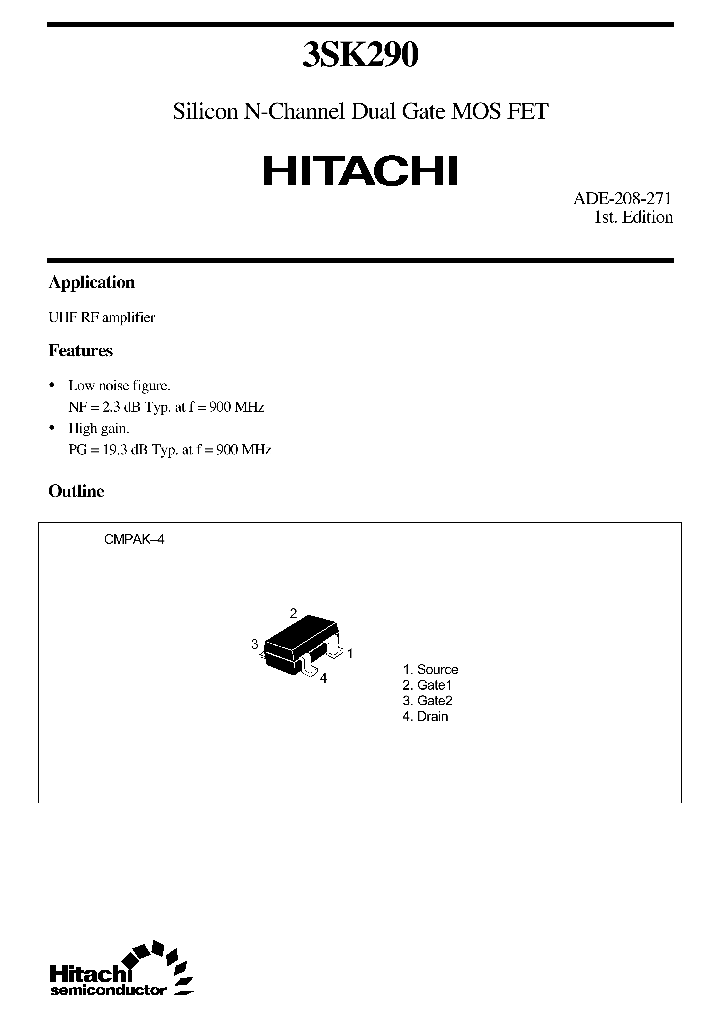 3SK290

Silicon N-Channel Dual Gate MOS FET

HITACHI

ADE-208-271
1st. Edition

Application

UHF RF amplifier

Features

• Low noise figure.
NF = 2.3 dB Typ. at f = 900 MHz
• High gain.
PG = 19.3 dB Typ. at f = 900 MHz

Outline

CMPAK–4

2
3
1
4

1. Source
2. Gate1
3. Gate2
4. Drain

Hitachi semiconductor